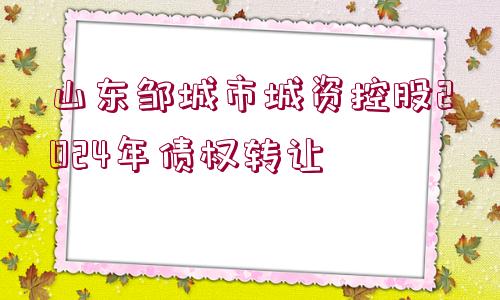 山东邹城市城资控股2024年债权转让